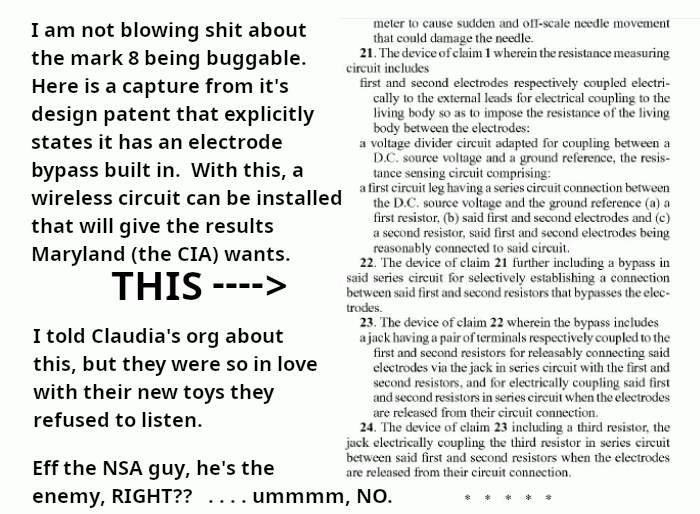 I am not blowing shit about the mark 8 being buggable. Here is a capture from it's design patent that explicitly states it has an electrode bypass built in. With this, a wireless circuit can be installed that will give the results Maryland (the CIA) wants.

THIS ---->

I told Claudia's org about this, but they were so in love with their new toys they refused to listen.

Eff the NSA guy, he's the enemy, RIGHT?? . . . . ummmm, NO.

meter to cause sudden and off-scale needle movement that could damage the needle.

21. The device of claim 1 wherein the resistance measuring circuit includes
first and second electrodes respectively coupled electrically to the external leads for electrical coupling to the living body so as to impose the resistance of the living body between the electrodes:
a voltage divider circuit adapted for coupling between a D.C. source voltage and a ground reference, the resistance sensing circuit comprising:
a first circuit leg having a series circuit connection between the D.C. source voltage and the ground reference (a) a first resistor, (b) said first and second electrodes and (c) a second resistor, said first and second electrodes being reasonably connected to said circuit.

22. The device of claim 21 further including a bypass in said series circuit for selectively establishing a connection between said first and second resistors that bypasses the electrodes.

23. The device of claim 22 wherein the bypass includes
a jack having a pair of terminals respectively coupled to the first and second resistors for releasably connecting said electrodes via the jack in series circuit with the first and second resistors, and for electrically coupling said first and second resistors in series circuit when the electrodes are released from their circuit connection.

24. The device of claim 23 including a third resistor, the jack electrically coupling the third resistor in series circuit between said first and second resistors when the electrodes are released from their circuit connection.

* * * * *